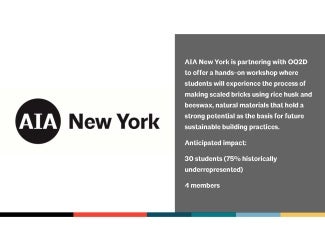 AIA New York

AIA New York is partnering with OO2D to offer a hands-on workshop where students will experience the process of making scaled bricks using rice husk and beeswax, natural materials that hold a strong potential as the basis for future sustainable building practices.

Anticipated impact:

30 students (75% historically underrepresented)

4 members